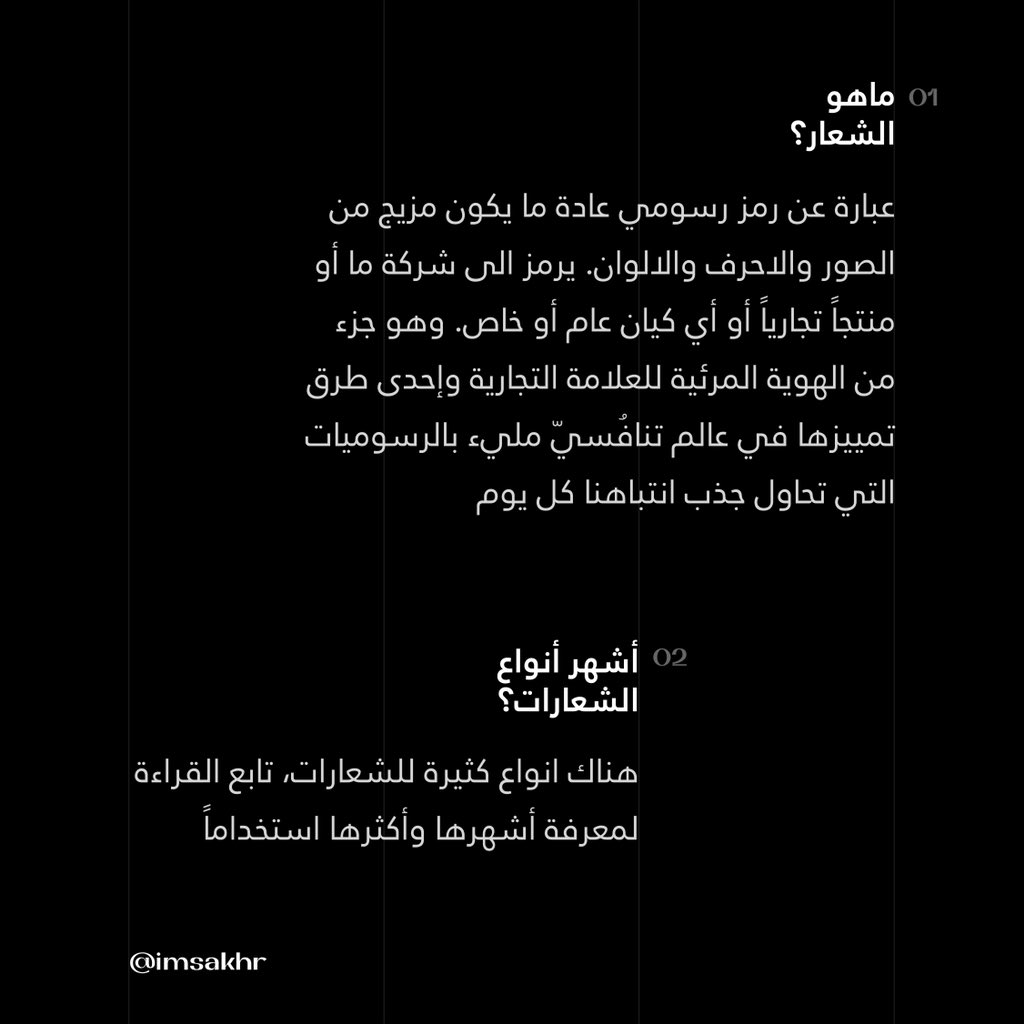 01 ماهو
الشعار؟

عبارة عن رمز رسومي عادة ما يكون مزيج من الصور والاحرف والالوان. يرمز الى شركة ما أو منتجاً تجارياً أو أي كيان عام أو خاص. وهو جزء من الهوية المرئية للعلامة التجارية وإحدى طرق تمييزها في عالم تنافُسيّ مليء بالرسوميات التي تحاول جذب انتباهنا كل يوم

02 أشهر أنواع
الشعارات؟

هناك انواع كثيرة للشعارات، تابع القراءة لمعرفة أشهرها وأكثرها استخداماً

@imsakhr